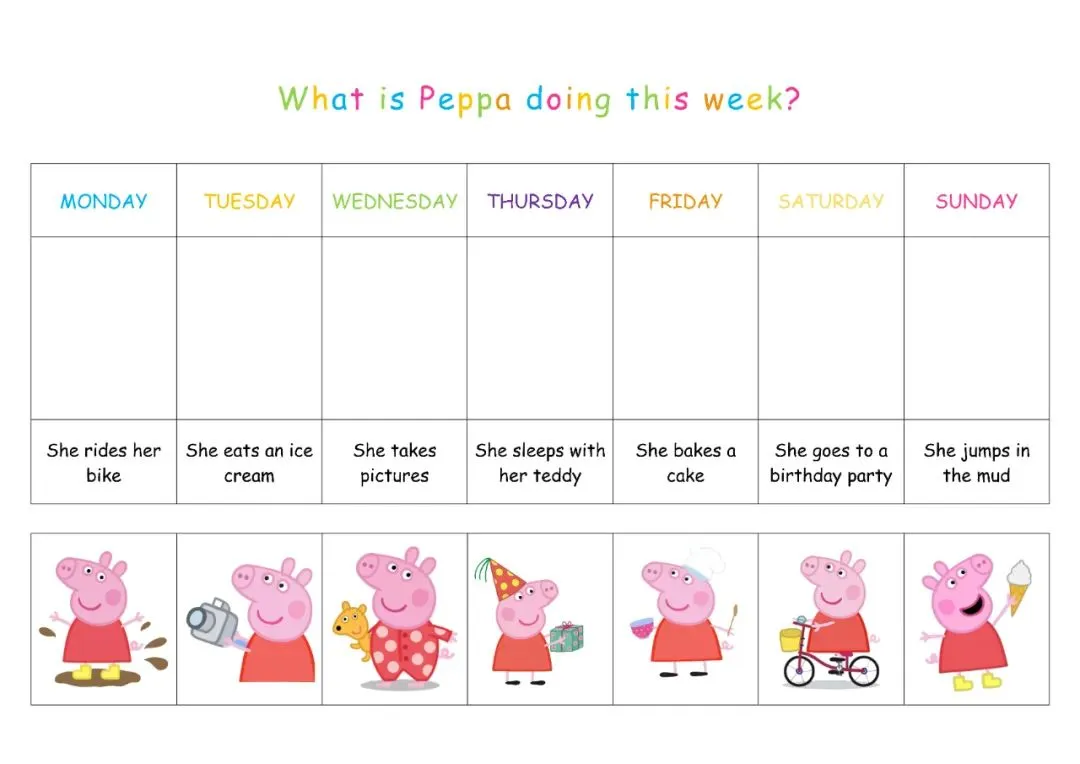 What is Peppa doing this week?

| MONDAY | TUESDAY | WEDNESDAY | THURSDAY | FRIDAY | SATURDAY | SUNDAY |
|---|---|---|---|---|---|---|
| | | | | | | |
| She rides her bike | She eats an ice cream | She takes pictures | She sleeps with her teddy | She bakes a cake | She goes to a birthday party | She jumps in the mud |